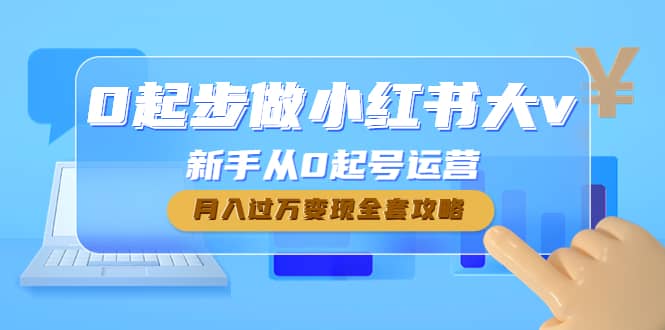 0起步做小红书大v

新手从0起号运营

月入过万变现全套攻略

¥